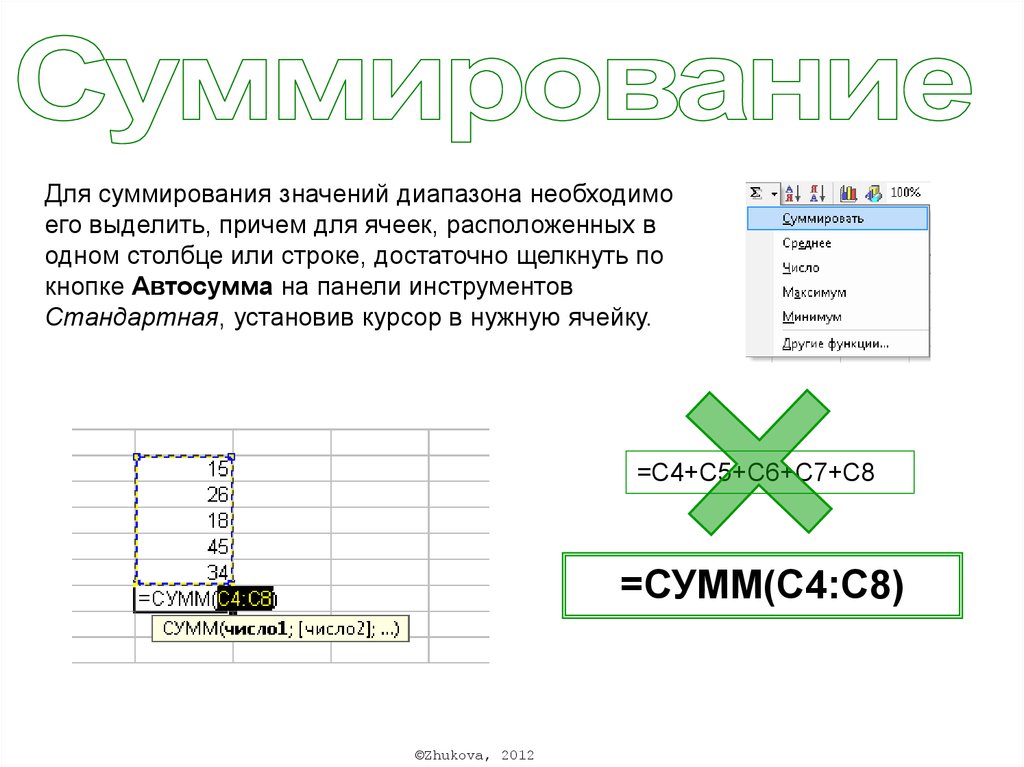 Суммирование

Для суммирования значений диапазона необходимо его выделить, причем для ячеек, расположенных в одном столбце или строке, достаточно щелкнуть по кнопке Автосумма на панели инструментов Стандартная, установив курсор в нужную ячейку.

Σ 100%
Суммировать
Среднее
Число
Максимум
Минимум
Другие функции...

15
26
18
45
34
=СУММ(C4:C8)
СУММ(число1; [число2]; ...)

=C4+C5+C6+C7+C8

=СУММ(C4:C8)

©Zhukova, 2012